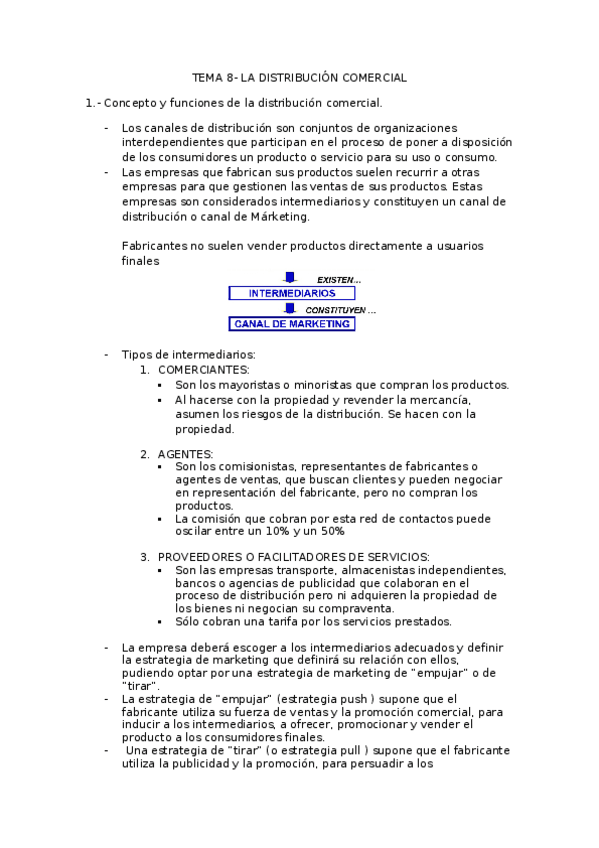 TEMA 8- LA DISTRIBUCIÓN COMERCIAL

1.- Concepto y funciones de la distribución comercial.

- Los canales de distribución son conjuntos de organizaciones interdependientes que participan en el proceso de poner a disposición de los consumidores un producto o servicio para su uso o consumo.
- Las empresas que fabrican sus productos suelen recurrir a otras empresas para que gestionen las ventas de sus productos. Estas empresas son considerados intermediarios y constituyen un canal de distribución o canal de Márketing.

Fabricantes no suelen vender productos directamente a usuarios finales

EXISTEN...
INTERMEDIARIOS
CONSTITUYEN ...
CANAL DE MARKETING

- Tipos de intermediarios:
1. COMERCIANTES:
▪ Son los mayoristas o minoristas que compran los productos.
▪ Al hacerse con la propiedad y revender la mercancía, asumen los riesgos de la distribución. Se hacen con la propiedad.

2. AGENTES:
▪ Son los comisionistas, representantes de fabricantes o agentes de ventas, que buscan clientes y pueden negociar en representación del fabricante, pero no compran los productos.
▪ La comisión que cobran por esta red de contactos puede oscilar entre un 10% y un 50%

3. PROVEEDORES O FACILITADORES DE SERVICIOS:
▪ Son las empresas transporte, almacenistas independientes, bancos o agencias de publicidad que colaboran en el proceso de distribución pero ni adquieren la propiedad de los bienes ni negocian su compraventa.
▪ Sólo cobran una tarifa por los servicios prestados.

- La empresa deberá escoger a los intermediarios adecuados y definir la estrategia de marketing que definirá su relación con ellos, pudiendo optar por una estrategia de marketing de "empujar" o de "tirar".
- La estrategia de "empujar" (estrategia push ) supone que el fabricante utiliza su fuerza de ventas y la promoción comercial, para inducir a los intermediarios, a ofrecer, promocionar y vender el producto a los consumidores finales.
- Una estrategia de "tirar" (o estrategia pull ) supone que el fabricante utiliza la publicidad y la promoción, para persuadir a los